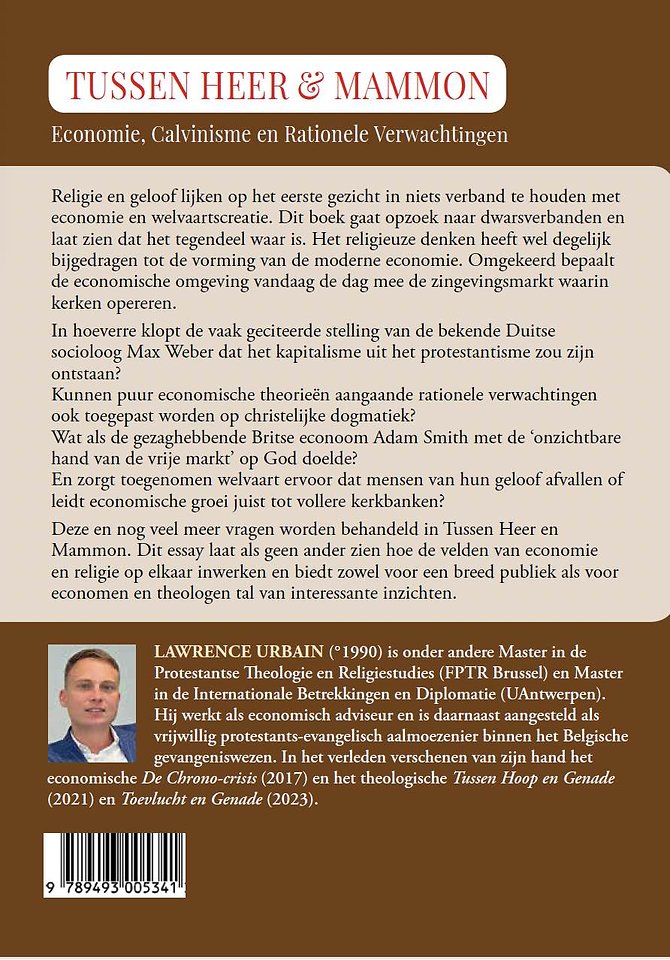 TUSSEN HEER & MAMMON

Economie, Calvinisme en Rationele Verwachtingen

Religie en geloof lijken op het eerste gezicht in niets verband te houden met economie en welvaartscreatie. Dit boek gaat opzoek naar dwarsverbanden en laat zien dat het tegendeel waar is. Het religieuze denken heeft wel degelijk bijgedragen tot de vorming van de moderne economie. Omgekeerd bepaalt de economische omgeving vandaag de dag mee de zingevingsmarkt waarin kerken opereren.

In hoeverre klopt de vaak geciteerde stelling van de bekende Duitse socioloog Max Weber dat het kapitalisme uit het protestantisme zou zijn ontstaan?
Kunnen puur economische theorieën aangaande rationele verwachtingen ook toegepast worden op christelijke dogmatiek?
Wat als de gezaghebbende Britse econoom Adam Smith met de 'onzichtbare hand van de vrije markt' op God doelde?
En zorgt toegenomen welvaart ervoor dat mensen van hun geloof afvallen of leidt economische groei juist tot vollere kerkbanken?

Deze en nog veel meer vragen worden behandeld in Tussen Heer en Mammon. Dit essay laat als geen ander zien hoe de velden van economie en religie op elkaar inwerken en biedt zowel voor een breed publiek als voor economen en theologen tal van interessante inzichten.

LAWRENCE URBAIN (°1990) is onder andere Master in de Protestantse Theologie en Religiestudies (FPTR Brussel) en Master in de Internationale Betrekkingen en Diplomatie (UAntwerpen). Hij werkt als economisch adviseur en is daarnaast aangesteld als vrijwillig protestants-evangelisch aalmoezenier binnen het Belgische gevangeniswezen. In het verleden verschenen van zijn hand het economische De Chrono-crisis (2017) en het theologische Tussen Hoop en Genade (2021) en Toevlucht en Genade (2023).

9 789493 005341